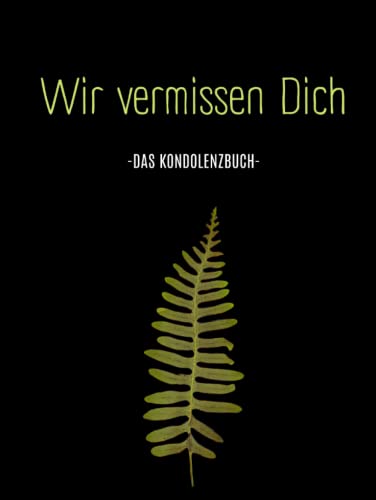 Wir vermissen Dich

-DAS KONDOLENZBUCH-